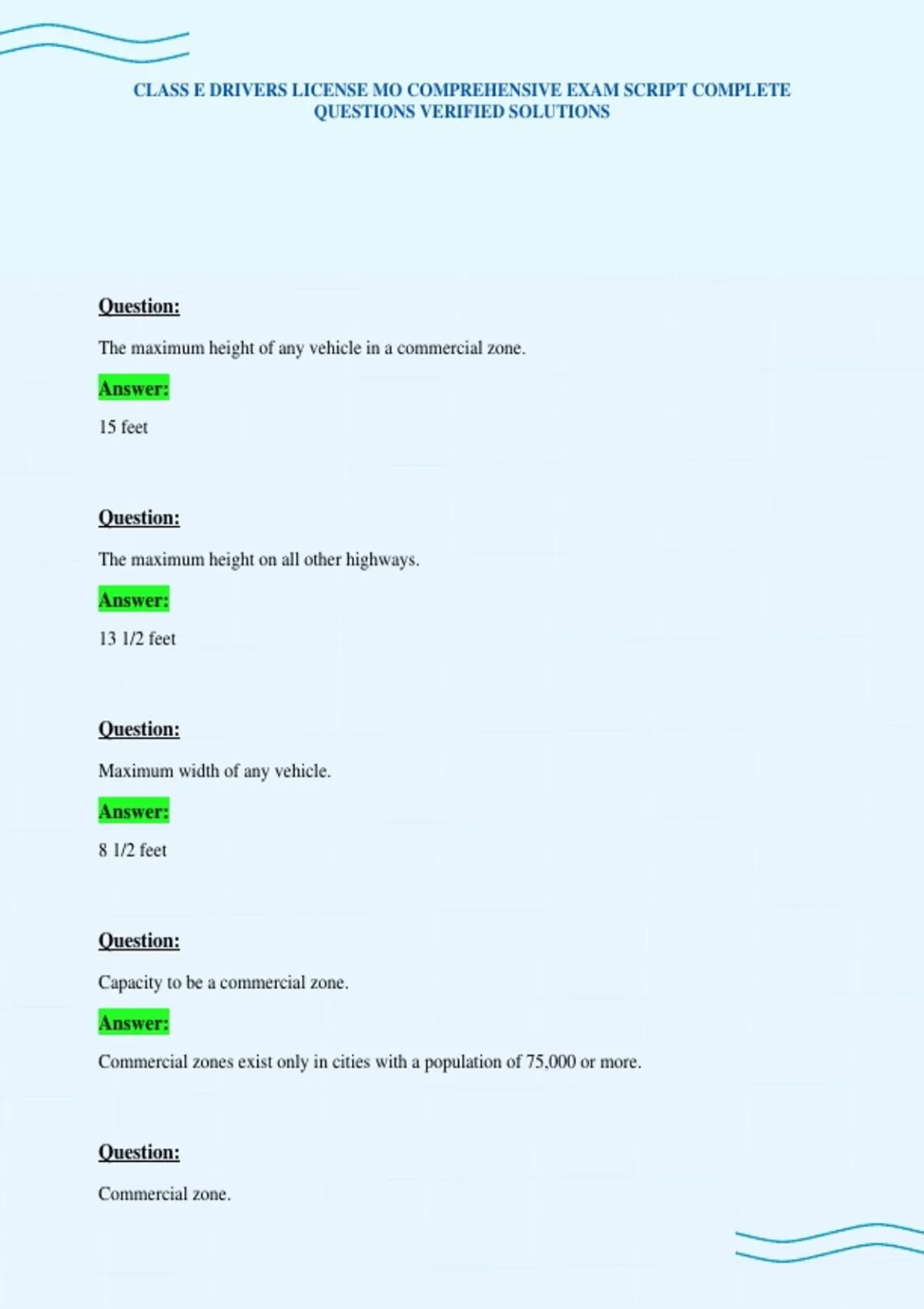 CLASS E DRIVERS LICENSE MO COMPREHENSIVE EXAM SCRIPT COMPLETE QUESTIONS VERIFIED SOLUTIONS

Question:

The maximum height of any vehicle in a commercial zone.

Answer:

15 feet

Question:

The maximum height on all other highways.

Answer:

13 1/2 feet

Question:

Maximum width of any vehicle.

Answer:

8 1/2 feet

Question:

Capacity to be a commercial zone.

Answer:

Commercial zones exist only in cities with a population of 75,000 or more.

Question:

Commercial zone.